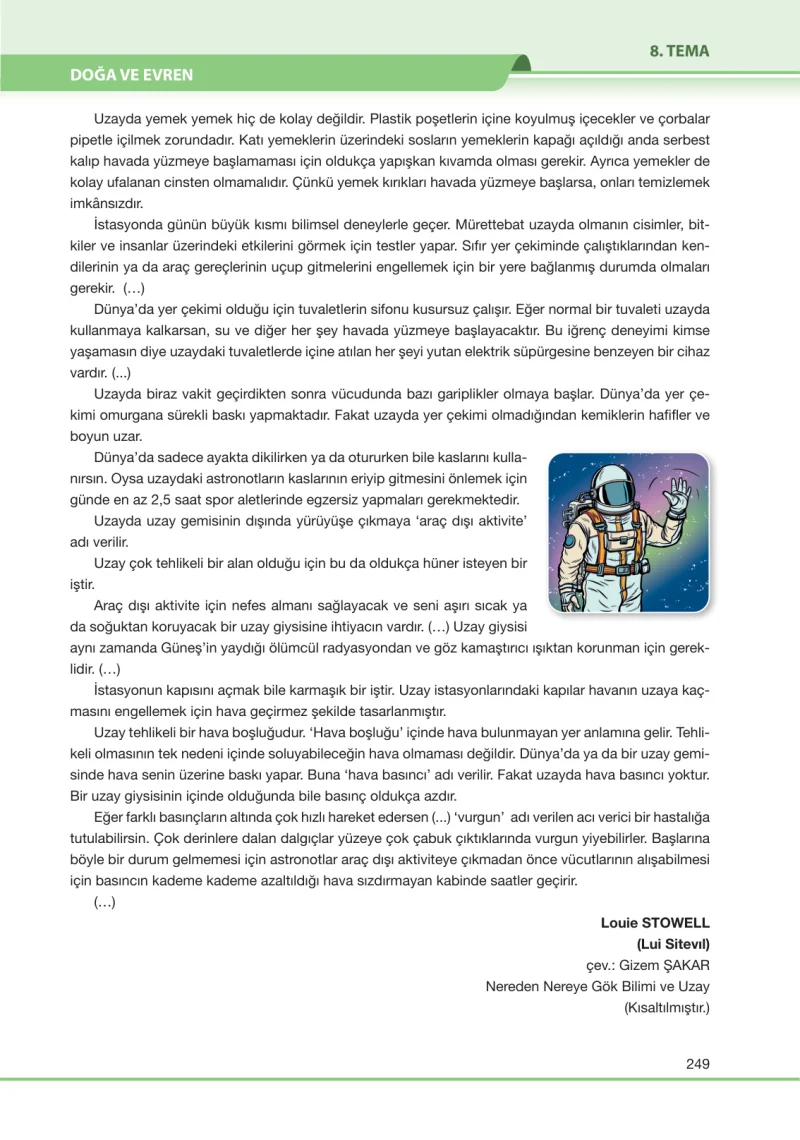 8. TEMA

DOĞA VE EVREN

Uzayda yemek yemek hiç de kolay değildir. Plastik poşetlerin içine koyulmuş içecekler ve çorbalar pipetle içilmek zorundadır. Katı yemeklerin üzerindeki sosların yemeklerin kapağı açıldığı anda serbest kalıp havada yüzmeye başlamaması için oldukça yapışkan kıvamda olması gerekir. Ayrıca yemekler de kolay ufalanan cinsten olmamalıdır. Çünkü yemek kırıkları havada yüzmeye başlarsa, onları temizlemek imkânsızdır.

İstasyonda günün büyük kısmı bilimsel deneylerle geçer. Mürettebat uzayda olmanın cisimler, bitkiler ve insanlar üzerindeki etkilerini görmek için testler yapar. Sıfır yer çekiminde çalıştıklarından kendilerinin ya da araç gereçlerinin uçup gitmelerini engellemek için bir yere bağlanmış durumda olmaları gerekir. (…)

Dünya'da yer çekimi olduğu için tuvaletlerin sifonu kusursuz çalışır. Eğer normal bir tuvaleti uzayda kullanmaya kalkarsan, su ve diğer her şey havada yüzmeye başlayacaktır. Bu iğrenç deneyimi kimse yaşamasın diye uzaydaki tuvaletlerde içine atılan her şeyi yutan elektrik süpürgesine benzeyen bir cihaz vardır. (...)

Uzayda biraz vakit geçirdikten sonra vücudunda bazı gariplikler olmaya başlar. Dünya'da yer çekimi omurgana sürekli baskı yapmaktadır. Fakat uzayda yer çekimi olmadığından kemiklerin hafifler ve boyun uzar.

Dünya'da sadece ayakta dikilirken ya da otururken bile kaslarını kullanırsın. Oysa uzaydaki astronotların kaslarının eriyip gitmesini önlemek için günde en az 2,5 saat spor aletlerinde egzersiz yapmaları gerekmektedir.

Uzayda uzay gemisinin dışında yürüyüşe çıkmaya 'araç dışı aktivite' adı verilir.

Uzay çok tehlikeli bir alan olduğu için bu da oldukça hüner isteyen bir iştir.

Araç dışı aktivite için nefes almanı sağlayacak ve seni aşırı sıcak ya da soğuktan koruyacak bir uzay giysisine ihtiyacın vardır. (…) Uzay giysisi aynı zamanda Güneş'in yaydığı ölümcül radyasyondan ve göz kamaştırıcı ışıktan korunman için gereklidir. (…)

İstasyonun kapısını açmak bile karmaşık bir iştir. Uzay istasyonlarındaki kapılar havanın uzaya kaçmasını engellemek için hava geçirmez şekilde tasarlanmıştır.

Uzay tehlikeli bir hava boşluğudur. 'Hava boşluğu' içinde hava bulunmayan yer anlamına gelir. Tehlikeli olmasının tek nedeni içinde soluyabileceğin hava olmaması değildir. Dünya'da ya da bir uzay gemisinde hava senin üzerine baskı yapar. Buna 'hava basıncı' adı verilir. Fakat uzayda hava basıncı yoktur. Bir uzay giysisinin içinde olduğunda bile basınç oldukça azdır.

Eğer farklı basınçların altında çok hızlı hareket edersen (...) 'vurgun' adı verilen acı verici bir hastalığa tutulabilirsin. Çok derinlere dalan dalgıçlar yüzeye çok çabuk çıktıklarında vurgun yiyebilirler. Başlarına böyle bir durum gelmemesi için astronotlar araç dışı aktiviteye çıkmadan önce vücutlarının alışabilmesi için basıncın kademe kademe azaltıldığı hava sızdırmayan kabinde saatler geçirir.

(…)

Louie STOWELL
(Lui Sitevıl)
çev.: Gizem ŞAKAR
Nereden Nereye Gök Bilimi ve Uzay
(Kısaltılmıştır.)

249